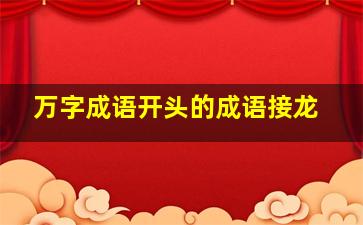 万字成语开头的成语接龙